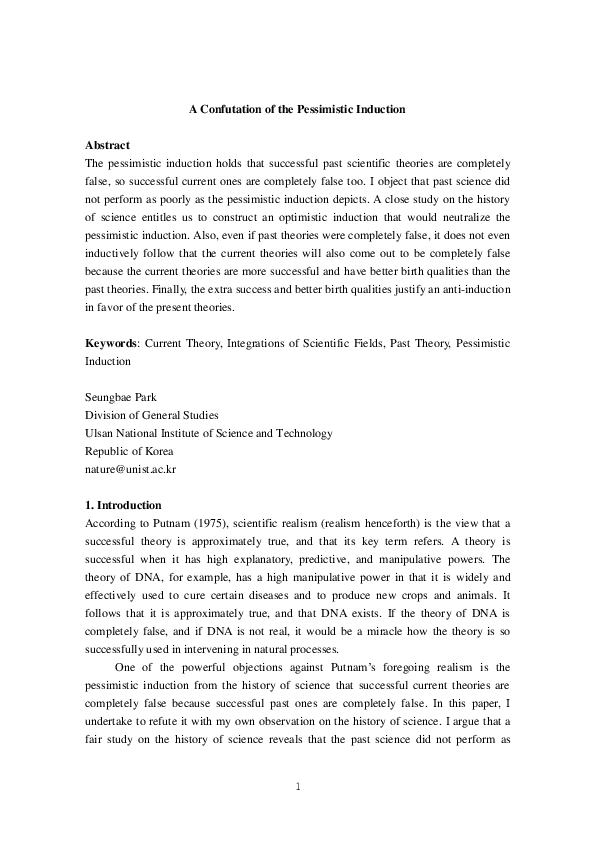 A Confutation of the Pessimistic Induction

Abstract
The pessimistic induction holds that successful past scientific theories are completely false, so successful current ones are completely false too. I object that past science did not perform as poorly as the pessimistic induction depicts. A close study on the history of science entitles us to construct an optimistic induction that would neutralize the pessimistic induction. Also, even if past theories were completely false, it does not even inductively follow that the current theories will also come out to be completely false because the current theories are more successful and have better birth qualities than the past theories. Finally, the extra success and better birth qualities justify an anti-induction in favor of the present theories.

Keywords: Current Theory, Integrations of Scientific Fields, Past Theory, Pessimistic Induction

Seungbae Park
Division of General Studies
Ulsan National Institute of Science and Technology
Republic of Korea
nature@unist.ac.kr

1. Introduction
According to Putnam (1975), scientific realism (realism henceforth) is the view that a successful theory is approximately true, and that its key term refers. A theory is successful when it has high explanatory, predictive, and manipulative powers. The theory of DNA, for example, has a high manipulative power in that it is widely and effectively used to cure certain diseases and to produce new crops and animals. It follows that it is approximately true, and that DNA exists. If the theory of DNA is completely false, and if DNA is not real, it would be a miracle how the theory is so successfully used in intervening in natural processes.

One of the powerful objections against Putnam's foregoing realism is the pessimistic induction from the history of science that successful current theories are completely false because successful past ones are completely false. In this paper, I undertake to refute it with my own observation on the history of science. I argue that a fair study on the history of science reveals that the past science did not perform as

1